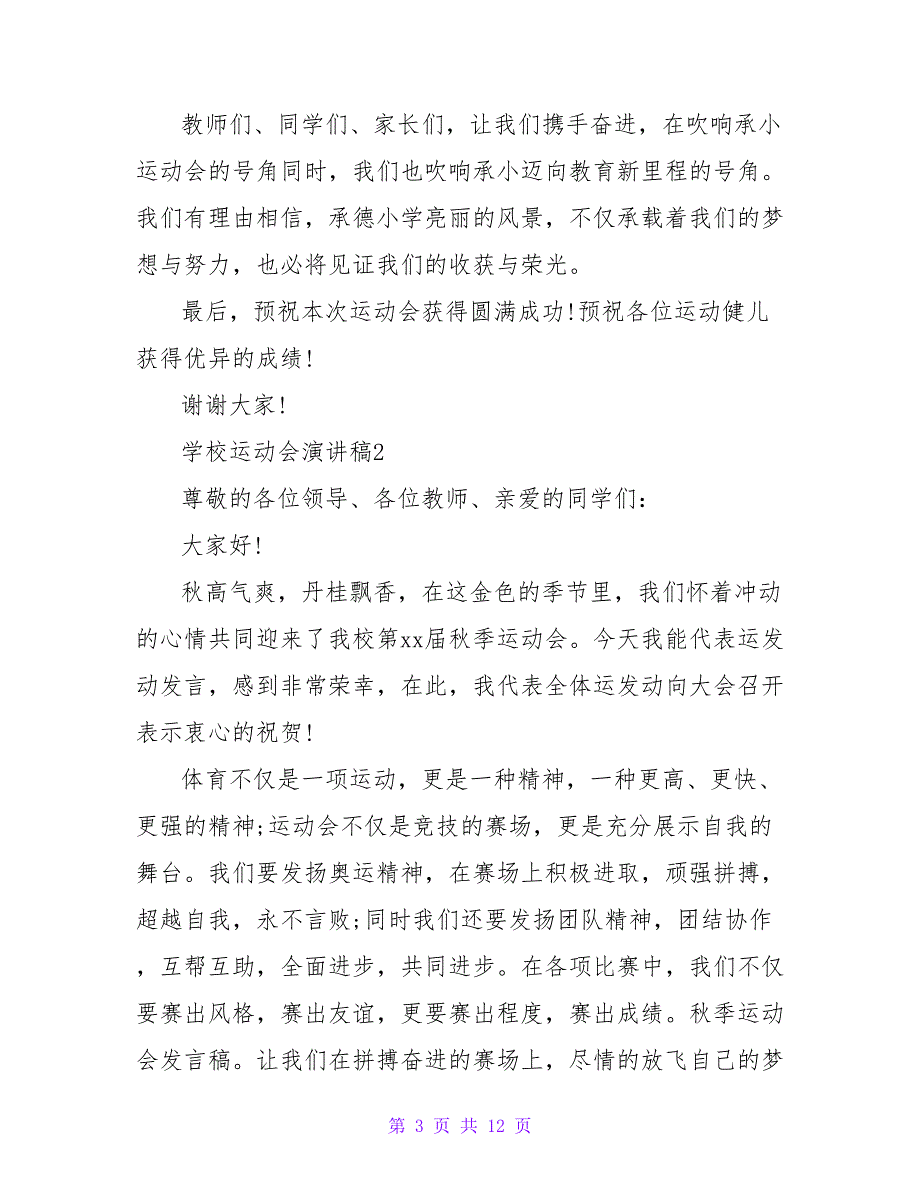 教师们、同学们、家长们，让我们携手奋进，在吹响承小运动会的号角同时，我们也吹响承小迈向教育新里程的号角。我们有理由相信，承德小学亮丽的风景，不仅承载着我们的梦想与努力，也必将见证我们的收获与荣光。

最后，预祝本次运动会获得圆满成功!预祝各位运动健儿获得优异的成绩!

谢谢大家!

学校运动会演讲稿2

尊敬的各位领导、各位教师、亲爱的同学们：

大家好!

秋高气爽，丹桂飘香，在这金色的季节里，我们怀着冲动的心情共同迎来了我校第xx届秋季运动会。今天我能代表运发动发言，感到非常荣幸，在此，我代表全体运发动向大会召开表示衷心的祝贺!

体育不仅是一项运动，更是一种精神，一种更高、更快、更强的精神;运动会不仅是竞技的赛场，更是充分展示自我的舞台。我们要发扬奥运精神，在赛场上积极进取，顽强拼搏，超越自我，永不言败;同时我们还要发扬团队精神，团结协作，互帮互助，全面进步，共同进步。在各项比赛中，我们不仅要赛出风格，赛出友谊，更要赛出程度，赛出成绩。秋季运动会发言稿。让我们在拼搏奋进的赛场上，尽情的放飞自己的梦

第 3 页 共 12 页